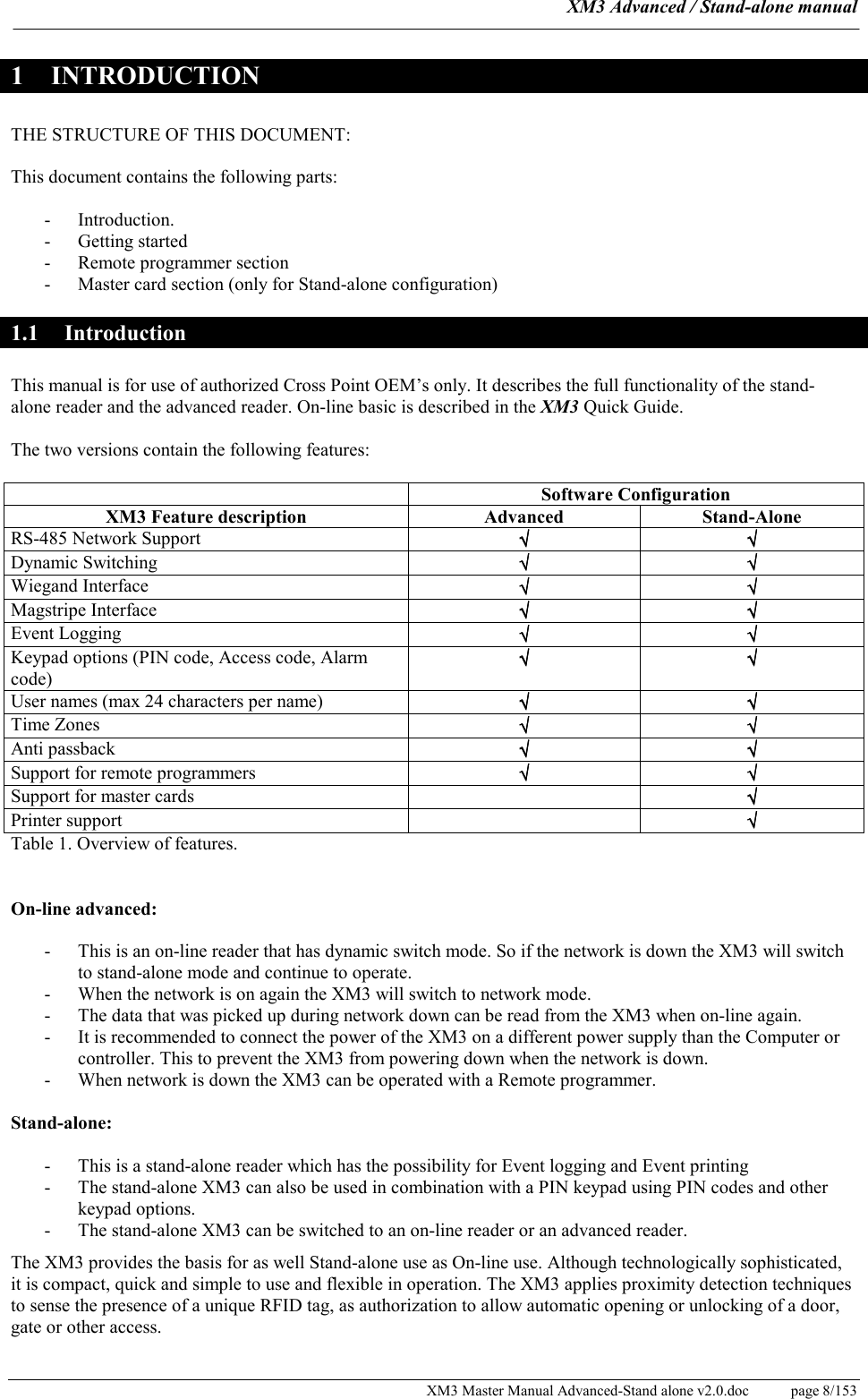 XM3 Advanced / Stand-alone manual

1 INTRODUCTION

THE STRUCTURE OF THIS DOCUMENT:

This document contains the following parts:

- Introduction.
- Getting started
- Remote programmer section
- Master card section (only for Stand-alone configuration)

1.1 Introduction

This manual is for use of authorized Cross Point OEM's only. It describes the full functionality of the stand-alone reader and the advanced reader. On-line basic is described in the XM3 Quick Guide.

The two versions contain the following features:

| | Software Configuration | |
|---|---|---|
| XM3 Feature description | Advanced | Stand-Alone |
| RS-485 Network Support | √ | √ |
| Dynamic Switching | √ | √ |
| Wiegand Interface | √ | √ |
| Magstripe Interface | √ | √ |
| Event Logging | √ | √ |
| Keypad options (PIN code, Access code, Alarm code) | √ | √ |
| User names (max 24 characters per name) | √ | √ |
| Time Zones | √ | √ |
| Anti passback | √ | √ |
| Support for remote programmers | √ | √ |
| Support for master cards | | √ |
| Printer support | | √ |

Table 1. Overview of features.

On-line advanced:

- This is an on-line reader that has dynamic switch mode. So if the network is down the XM3 will switch to stand-alone mode and continue to operate.
- When the network is on again the XM3 will switch to network mode.
- The data that was picked up during network down can be read from the XM3 when on-line again.
- It is recommended to connect the power of the XM3 on a different power supply than the Computer or controller. This to prevent the XM3 from powering down when the network is down.
- When network is down the XM3 can be operated with a Remote programmer.

Stand-alone:

- This is a stand-alone reader which has the possibility for Event logging and Event printing
- The stand-alone XM3 can also be used in combination with a PIN keypad using PIN codes and other keypad options.
- The stand-alone XM3 can be switched to an on-line reader or an advanced reader.

The XM3 provides the basis for as well Stand-alone use as On-line use. Although technologically sophisticated, it is compact, quick and simple to use and flexible in operation. The XM3 applies proximity detection techniques to sense the presence of a unique RFID tag, as authorization to allow automatic opening or unlocking of a door, gate or other access.

XM3 Master Manual Advanced-Stand alone v2.0.doc page 8/153